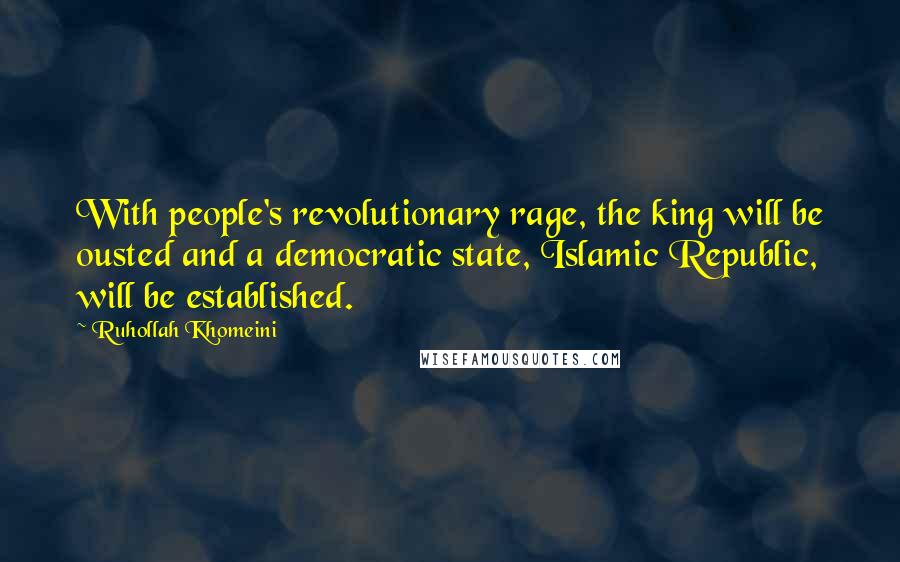 With people's revolutionary rage, the king will be ousted and a democratic state, Islamic Republic, will be established.

~ Ruhollah Khomeini

WISEFAMOUSQUOTES.COM